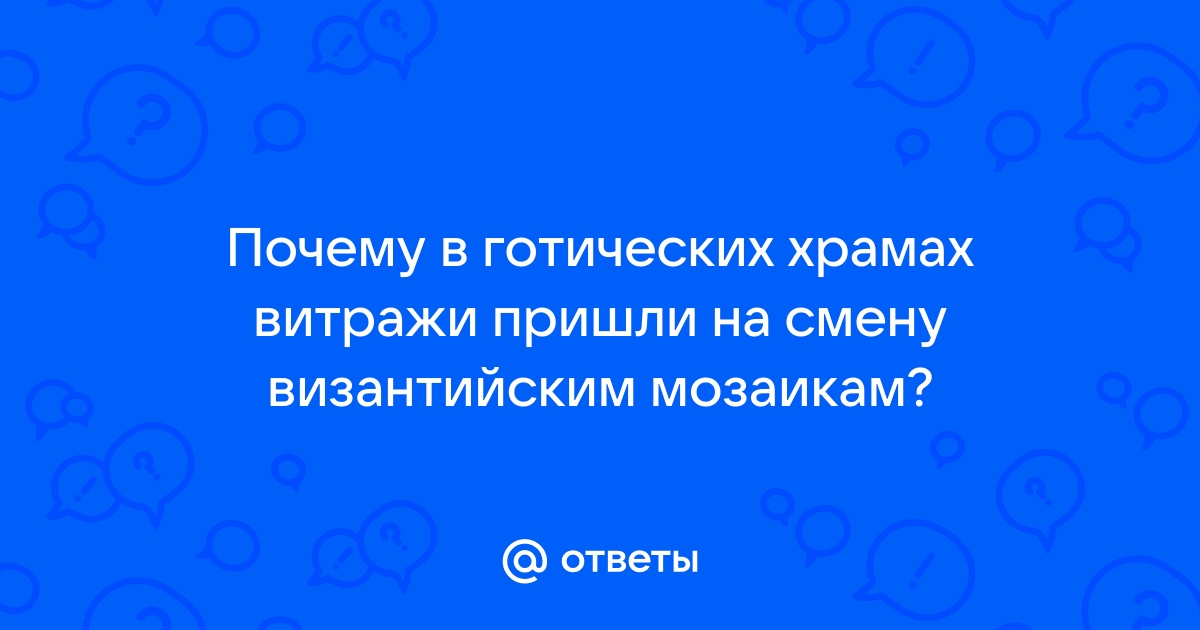 Почему в готических храмах витражи пришли на смену византийским мозаикам?

@ ответы